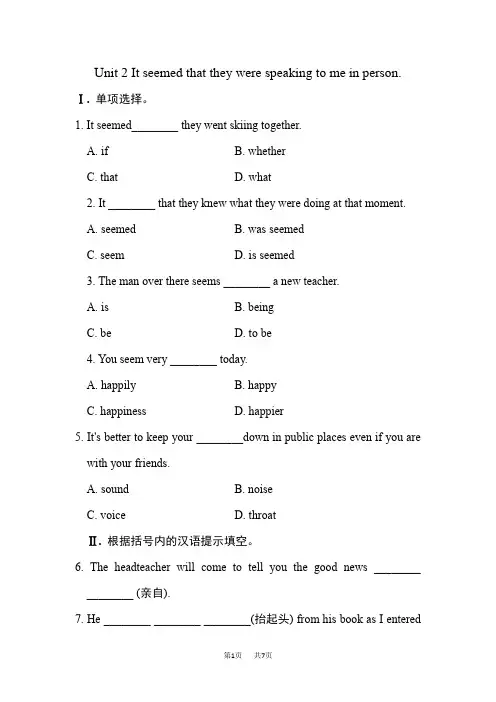 Unit 2 It seemed that they were speaking to me in person.

Ⅰ. 单项选择。

1. It seemed________ they went skiing together.

A. if B. whether

C. that D. what

2. It ________ that they knew what they were doing at that moment.

A. seemed B. was seemed

C. seem D. is seemed

3. The man over there seems ________ a new teacher.

A. is B. being

C. be D. to be

4. You seem very ________ today.

A. happily B. happy

C. happiness D. happier

5. It's better to keep your ________down in public places even if you are with your friends.

A. sound B. noise

C. voice D. throat

Ⅱ. 根据括号内的汉语提示填空。

6. The headteacher will come to tell you the good news ________ ________ (亲自).

7. He ________ ________ ________(抬起头) from his book as I entered

第1页 共7页